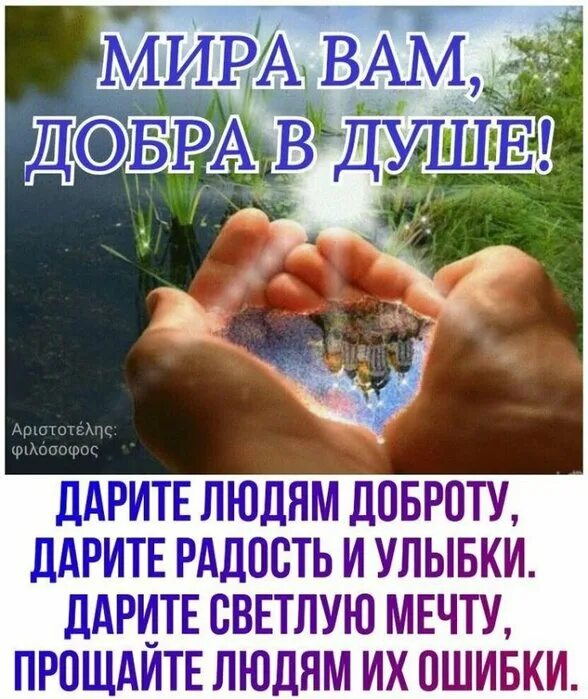 МИРА ВАМ,
ДОБРА В ДУШЕ!

Αριστοτέλης:
φιλόσοφος

ДАРИТЕ ЛЮДЯМ ДОБРОТУ,
ДАРИТЕ РАДОСТЬ И УЛЫБКИ.
ДАРИТЕ СВЕТЛУЮ МЕЧТУ,
ПРОЩАЙТЕ ЛЮДЯМ ИХ ОШИБКИ.